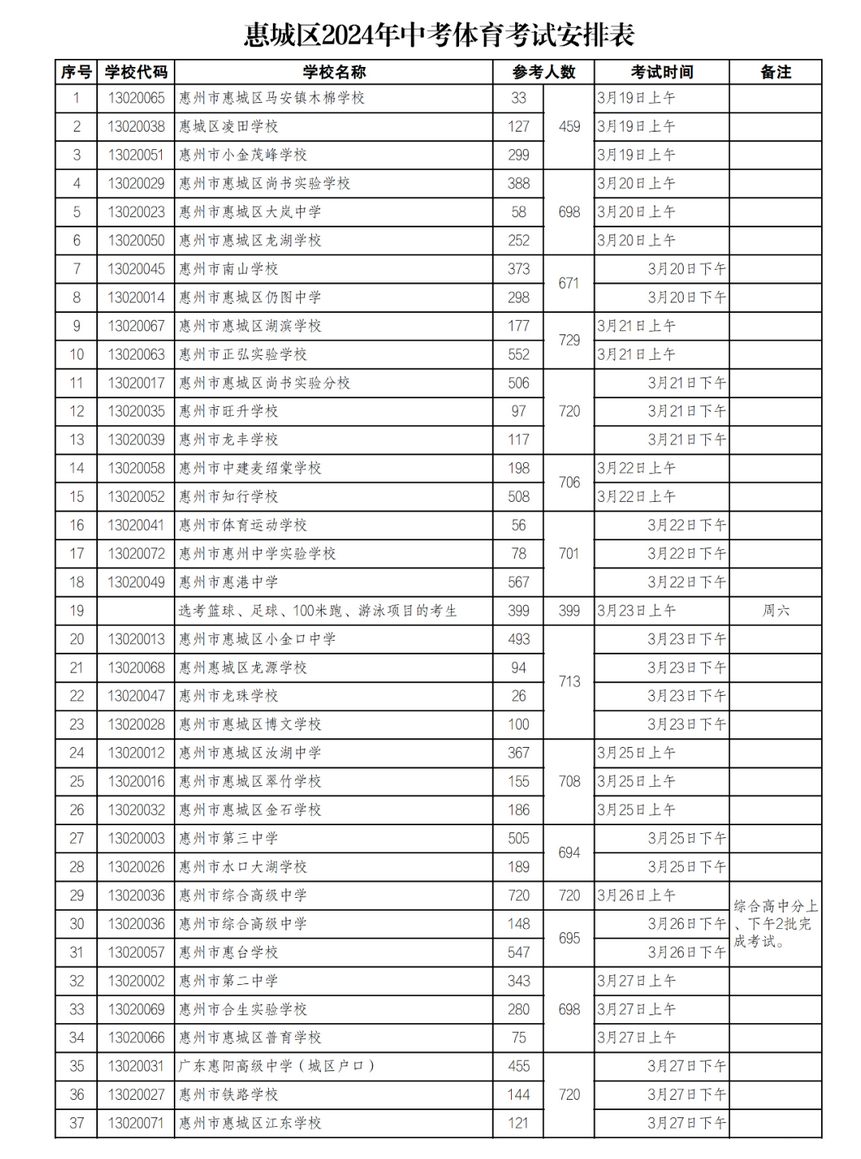 惠城区2024年中考体育考试安排表

| 序号 | 学校代码 | 学校名称 | 参考人数 | | 考试时间 | 备注 |
|---|---|---|---|---|---|---|
| 1 | 13020065 | 惠州市惠城区马安镇木棉学校 | 33 | 459 | 3月19日上午 | |
| 2 | 13020038 | 惠城区凌田学校 | 127 | | 3月19日上午 | |
| 3 | 13020051 | 惠州市小金茂峰学校 | 299 | | 3月19日上午 | |
| 4 | 13020029 | 惠州市惠城区尚书实验学校 | 388 | 698 | 3月20日上午 | |
| 5 | 13020023 | 惠州市惠城区大岚中学 | 58 | | 3月20日上午 | |
| 6 | 13020050 | 惠州市惠城区龙湖学校 | 252 | | 3月20日上午 | |
| 7 | 13020045 | 惠州市南山学校 | 373 | 671 | 3月20日下午 | |
| 8 | 13020014 | 惠州市惠城区仍图中学 | 298 | | 3月20日下午 | |
| 9 | 13020067 | 惠州市惠城区湖滨学校 | 177 | 729 | 3月21日上午 | |
| 10 | 13020063 | 惠州市正弘实验学校 | 552 | | 3月21日上午 | |
| 11 | 13020017 | 惠州市惠城区尚书实验分校 | 506 | 720 | 3月21日下午 | |
| 12 | 13020035 | 惠州市旺升学校 | 97 | | 3月21日下午 | |
| 13 | 13020039 | 惠州市龙丰学校 | 117 | | 3月21日下午 | |
| 14 | 13020058 | 惠州市中建麦绍棠学校 | 198 | 706 | 3月22日上午 | |
| 15 | 13020052 | 惠州市知行学校 | 508 | | 3月22日上午 | |
| 16 | 13020041 | 惠州市体育运动学校 | 56 | 701 | 3月22日下午 | |
| 17 | 13020072 | 惠州市惠州中学实验学校 | 78 | | 3月22日下午 | |
| 18 | 13020049 | 惠州市惠港中学 | 567 | | 3月22日下午 | |
| 19 | | 选考篮球、足球、100米跑、游泳项目的考生 | 399 | 399 | 3月23日上午 | 周六 |
| 20 | 13020013 | 惠州市惠城区小金口中学 | 493 | 713 | 3月23日下午 | |
| 21 | 13020068 | 惠州市惠城区龙源学校 | 94 | | 3月23日下午 | |
| 22 | 13020047 | 惠州市龙珠学校 | 26 | | 3月23日下午 | |
| 23 | 13020028 | 惠州市惠城区博文学校 | 100 | | 3月23日下午 | |
| 24 | 13020012 | 惠州市惠城区汝湖中学 | 367 | 708 | 3月25日上午 | |
| 25 | 13020016 | 惠州市惠城区翠竹学校 | 155 | | 3月25日上午 | |
| 26 | 13020032 | 惠州市惠城区金石学校 | 186 | | 3月25日上午 | |
| 27 | 13020003 | 惠州市第三中学 | 505 | 694 | 3月25日下午 | |
| 28 | 13020026 | 惠州市水口大湖学校 | 189 | | 3月25日下午 | |
| 29 | 13020036 | 惠州市综合高级中学 | 720 | 720 | 3月26日上午 | 综合高中分上、下午2批完成考试。 |
| 30 | 13020036 | 惠州市综合高级中学 | 148 | 695 | 3月26日下午 | |
| 31 | 13020057 | 惠州市惠台学校 | 547 | | 3月26日下午 | |
| 32 | 13020002 | 惠州市第二中学 | 343 | 698 | 3月27日上午 | |
| 33 | 13020069 | 惠州市合生实验学校 | 280 | | 3月27日上午 | |
| 34 | 13020066 | 惠州市惠城区普育学校 | 75 | | 3月27日上午 | |
| 35 | 13020031 | 广东惠阳高级中学（城区户口） | 455 | 720 | 3月27日下午 | |
| 36 | 13020027 | 惠州市铁路学校 | 144 | | 3月27日下午 | |
| 37 | 13020071 | 惠州市惠城区江东学校 | 121 | | 3月27日下午 | |